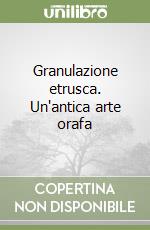 unilibro

Granulazione etrusca. Un'antica arte orafa

COPERTINA NON DISPONIBILE